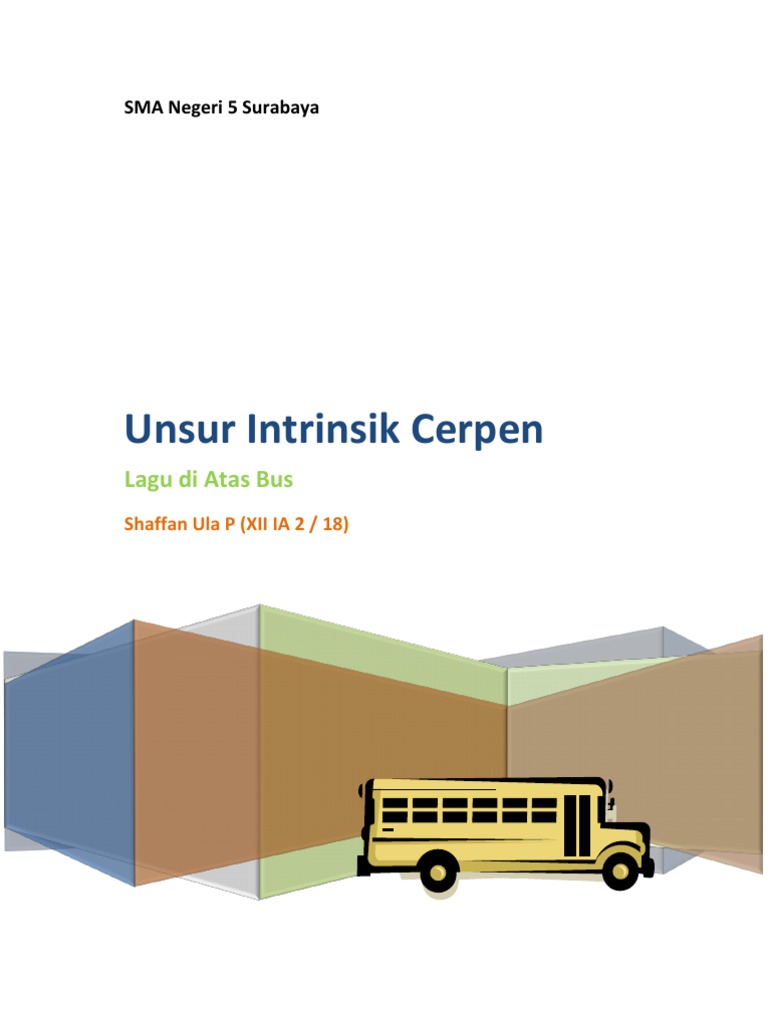 SMA Negeri 5 Surabaya

Unsur Intrinsik Cerpen

Lagu di Atas Bus

Shaffan Ula P (XII IA 2 / 18)